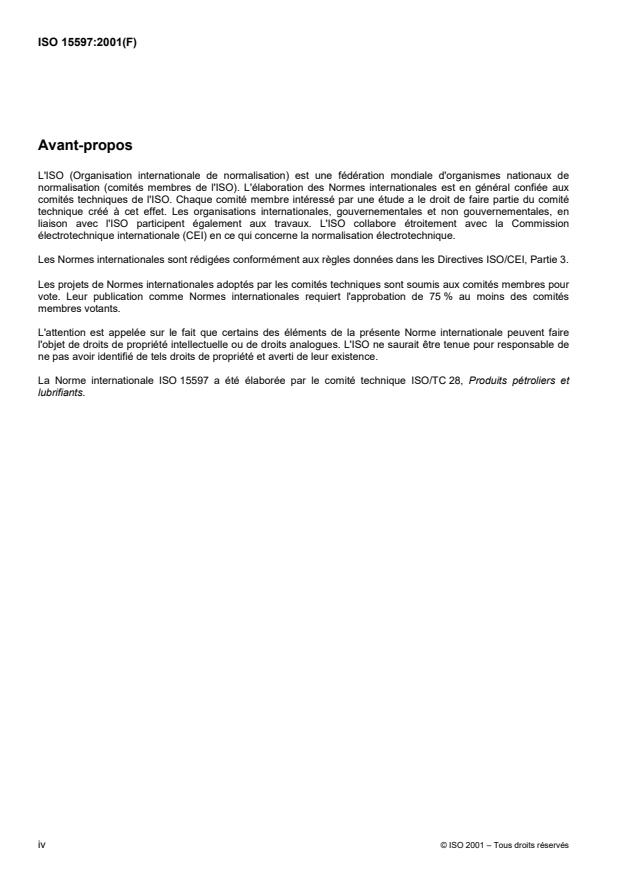 ISO 15597:2001(F)

Avant-propos

L'ISO (Organisation internationale de normalisation) est une fédération mondiale d'organismes nationaux de normalisation (comités membres de l'ISO). L'élaboration des Normes internationales est en général confiée aux comités techniques de l'ISO. Chaque comité membre intéressé par une étude a le droit de faire partie du comité technique créé à cet effet. Les organisations internationales, gouvernementales et non gouvernementales, en liaison avec l'ISO participent également aux travaux. L'ISO collabore étroitement avec la Commission électrotechnique internationale (CEI) en ce qui concerne la normalisation électrotechnique.

Les Normes internationales sont rédigées conformément aux règles données dans les Directives ISO/CEI, Partie 3.

Les projets de Normes internationales adoptés par les comités techniques sont soumis aux comités membres pour vote. Leur publication comme Normes internationales requiert l'approbation de 75 % au moins des comités membres votants.

L'attention est appelée sur le fait que certains des éléments de la présente Norme internationale peuvent faire l'objet de droits de propriété intellectuelle ou de droits analogues. L'ISO ne saurait être tenue pour responsable de ne pas avoir identifié de tels droits de propriété et averti de leur existence.

La Norme internationale ISO 15597 a été élaborée par le comité technique ISO/TC 28, Produits pétroliers et lubrifiants.

iv

© ISO 2001 – Tous droits réservés